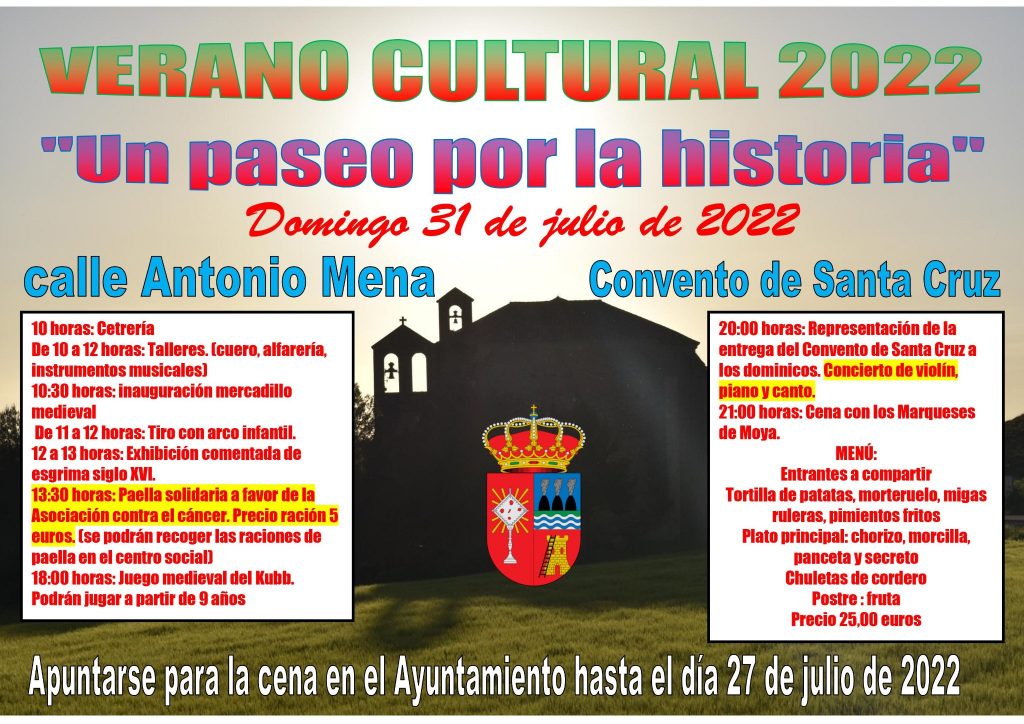 VERANO CULTURAL 2022
"Un paseo por la historia"
Domingo 31 de julio de 2022

calle Antonio Mena

10 horas: Cetrería
De 10 a 12 horas: Talleres. (cuero, alfarería, instrumentos musicales)
10:30 horas: inauguración mercadillo medieval
De 11 a 12 horas: Tiro con arco infantil.
12 a 13 horas: Exhibición comentada de esgrima siglo XVI.
13:30 horas: Paella solidaria a favor de la Asociación contra el cáncer. Precio ración 5 euros. (se podrán recoger las raciones de paella en el centro social)
18:00 horas: Juego medieval del Kubb. Podrán jugar a partir de 9 años

Convento de Santa Cruz

20:00 horas: Representación de la entrega del Convento de Santa Cruz a los dominicos. Concierto de violín, piano y canto.
21:00 horas: Cena con los Marqueses de Moya.
MENÚ:
Entrantes a compartir
Tortilla de patatas, morteruelo, migas ruleras, pimientos fritos
Plato principal: chorizo, morcilla, panceta y secreto
Chuletas de cordero
Postre : fruta
Precio 25,00 euros

Apuntarse para la cena en el Ayuntamiento hasta el día 27 de julio de 2022